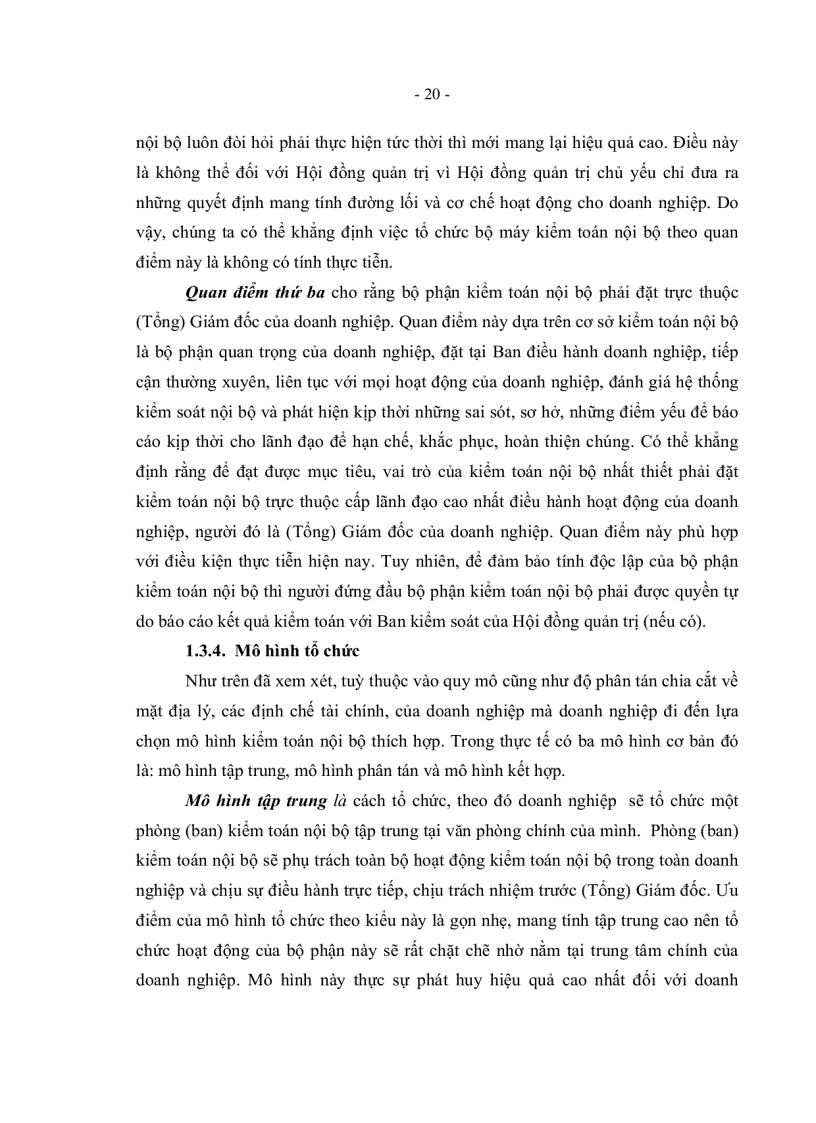 - 20 -

nội bộ luôn đòi hỏi phải thực hiện tức thời thì mới mang lại hiệu quả cao. Điều này là không thể đối với Hội đồng quản trị vì Hội đồng quản trị chủ yếu chỉ đưa ra những quyết định mang tính đường lối và cơ chế hoạt động cho doanh nghiệp. Do vậy, chúng ta có thể khẳng định việc tổ chức bộ máy kiểm toán nội bộ theo quan điểm này là không có tính thực tiễn.

Quan điểm thứ ba cho rằng bộ phận kiểm toán nội bộ phải đặt trực thuộc (Tổng) Giám đốc của doanh nghiệp. Quan điểm này dựa trên cơ sở kiểm toán nội bộ là bộ phận quan trọng của doanh nghiệp, đặt tại Ban điều hành doanh nghiệp, tiếp cận thường xuyên, liên tục với mọi hoạt động của doanh nghiệp, đánh giá hệ thống kiểm soát nội bộ và phát hiện kịp thời những sai sót, sơ hở, những điểm yếu để báo cáo kịp thời cho lãnh đạo để hạn chế, khắc phục, hoàn thiện chúng. Có thể khẳng định rằng để đạt được mục tiêu, vai trò của kiểm toán nội bộ nhất thiết phải đặt kiểm toán nội bộ trực thuộc cấp lãnh đạo cao nhất điều hành hoạt động của doanh nghiệp, người đó là (Tổng) Giám đốc của doanh nghiệp. Quan điểm này phù hợp với điều kiện thực tiễn hiện nay. Tuy nhiên, để đảm bảo tính độc lập của bộ phận kiểm toán nội bộ thì người đứng đầu bộ phận kiểm toán nội bộ phải được quyền tự do báo cáo kết quả kiểm toán với Ban kiểm soát của Hội đồng quản trị (nếu có).

1.3.4. Mô hình tổ chức

Như trên đã xem xét, tuỳ thuộc vào quy mô cũng như độ phân tán chia cắt về mặt địa lý, các định chế tài chính, của doanh nghiệp mà doanh nghiệp đi đến lựa chọn mô hình kiểm toán nội bộ thích hợp. Trong thực tế có ba mô hình cơ bản đó là: mô hình tập trung, mô hình phân tán và mô hình kết hợp.

Mô hình tập trung là cách tổ chức, theo đó doanh nghiệp sẽ tổ chức một phòng (ban) kiểm toán nội bộ tập trung tại văn phòng chính của mình. Phòng (ban) kiểm toán nội bộ sẽ phụ trách toàn bộ hoạt động kiểm toán nội bộ trong toàn doanh nghiệp và chịu sự điều hành trực tiếp, chịu trách nhiệm trước (Tổng) Giám đốc. Ưu điểm của mô hình tổ chức theo kiểu này là gọn nhẹ, mang tính tập trung cao nên tổ chức hoạt động của bộ phận này sẽ rất chặt chẽ nhờ nằm tại trung tâm chính của doanh nghiệp. Mô hình này thực sự phát huy hiệu quả cao nhất đối với doanh